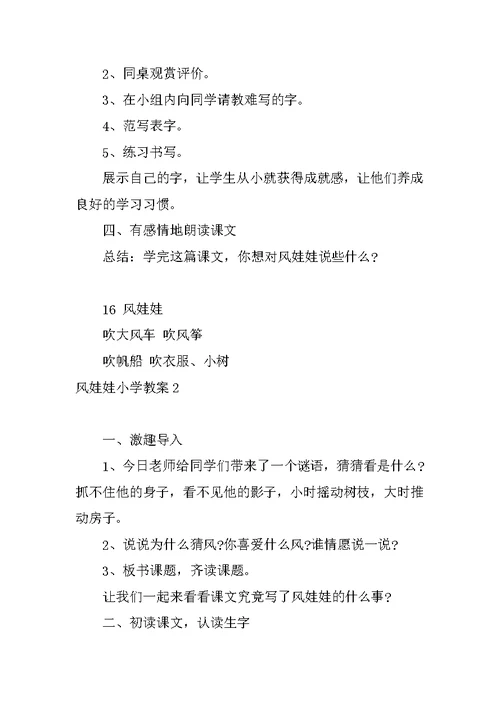 2、同桌观赏评价。

3、在小组内向同学请教难写的字。

4、范写表字。

5、练习书写。

展示自己的字，让学生从小就获得成就感，让他们养成良好的学习习惯。

四、有感情地朗读课文

总结：学完这篇课文，你想对风娃娃说些什么？

16 风娃娃

吹大风车 吹风筝

吹帆船 吹衣服、小树

风娃娃小学教案 2

一、激趣导入

1、今日老师给同学们带来了一个谜语，猜猜看是什么？抓不住他的身子，看不见他的影子，小时摇动树枝，大时推动房子。

2、说说为什么猜风?你喜爱什么风?谁情愿说一说？

3、板书课题，齐读课题。

让我们一起来看看课文究竟写了风娃娃的什么事？

二、初读课文，认读生字